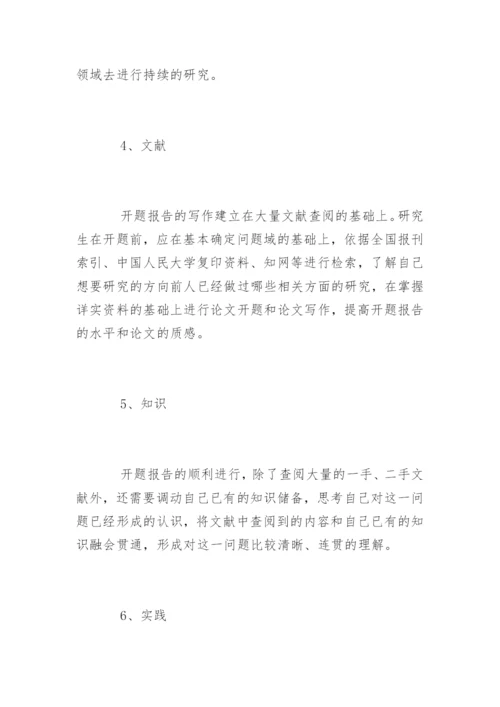 领域去进行持续的研究。

4、文献

开题报告的写作建立在大量文献查阅的基础上。研究生在开题前，应在基本确定问题域的基础上，依据全国报刊索引、中国人民大学复印资料、知网等进行检索，了解自己想要研究的方向前人已经做过哪些相关方面的研究，在掌握详实资料的基础上进行论文开题和论文写作，提高开题报告的水平和论文的质感。

5、知识

开题报告的顺利进行，除了查阅大量的一手、二手文献外，还需要调动自己已有的知识储备，思考自己对这一问题已经形成的认识，将文献中查阅到的内容和自己已有的知识融会贯通，形成对这一问题比较清晰、连贯的理解。

6、实践